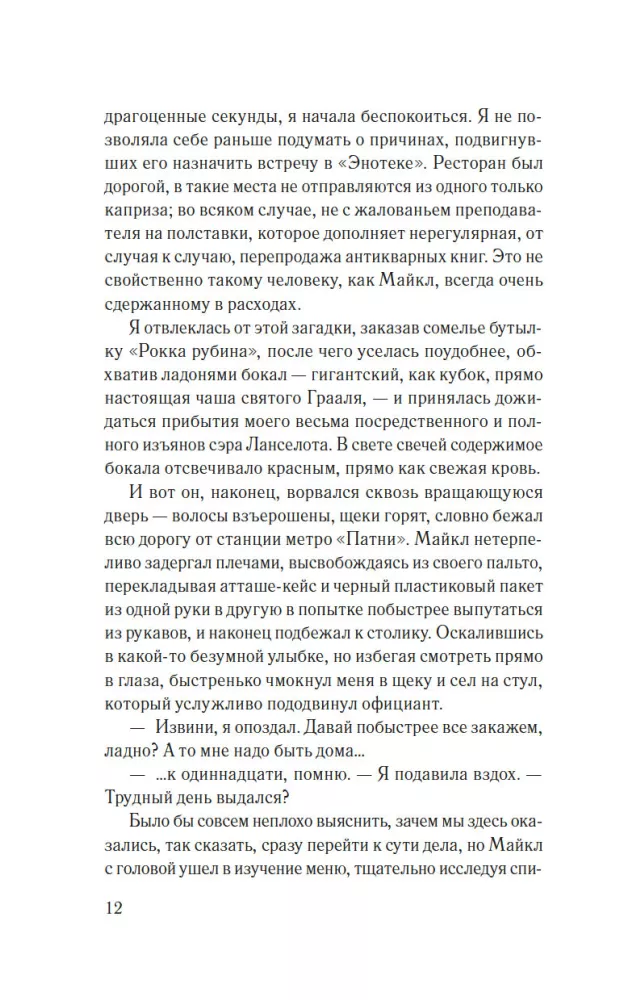 драгоценные секунды, я начала беспокоиться. Я не позволяла себе раньше подумать о причинах, подвигнувших его назначить встречу в «Энотеке». Ресторан был дорогой, в такие места не отправляются из одного только каприза; во всяком случае, не с жалованьем преподавателя на полставки, которое дополняет нерегулярная, от случая к случаю, перепродажа антикварных книг. Это не свойственно такому человеку, как Майкл, всегда очень сдержанному в расходах.

Я отвлеклась от этой загадки, заказав сомелье бутылку «Рокка рубина», после чего уселась поудобнее, обхватив ладонями бокал — гигантский, как кубок, прямо настоящая чаша святого Грааля, — и принялась дожидаться прибытия моего весьма посредственного и полного изъянов сэра Ланселота. В свете свечей содержимое бокала отсвечивало красным, прямо как свежая кровь.

И вот он, наконец, ворвался сквозь вращающуюся дверь — волосы взъерошены, щеки горят, словно бежал всю дорогу от станции метро «Патни». Майкл нетерпеливо задергал плечами, высвобождаясь из своего пальто, перекладывая атташе-кейс и черный пластиковый пакет из одной руки в другую в попытке побыстрее выпутаться из рукавов, и наконец подбежал к столику. Оскалившись в какой-то безумной улыбке, но избегая смотреть прямо в глаза, быстренько чмокнул меня в щеку и сел на стул, который услужливо пододвинул официант.

— Извини, я опоздал. Давай побыстрее все закажем, ладно? А то мне надо быть дома...

— ...к одиннадцати, помню. — Я подавила вздох. — Трудный день выдался?

Было бы совсем неплохо выяснить, зачем мы здесь оказались, так сказать, сразу перейти к сути дела, но Майкл с головой ушел в изучение меню, тщательно исследуя спи-

12